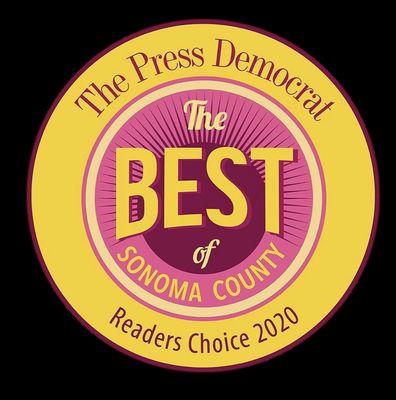 The Press Democrat

The BEST of SONOMA COUNTY

Readers Choice 2020